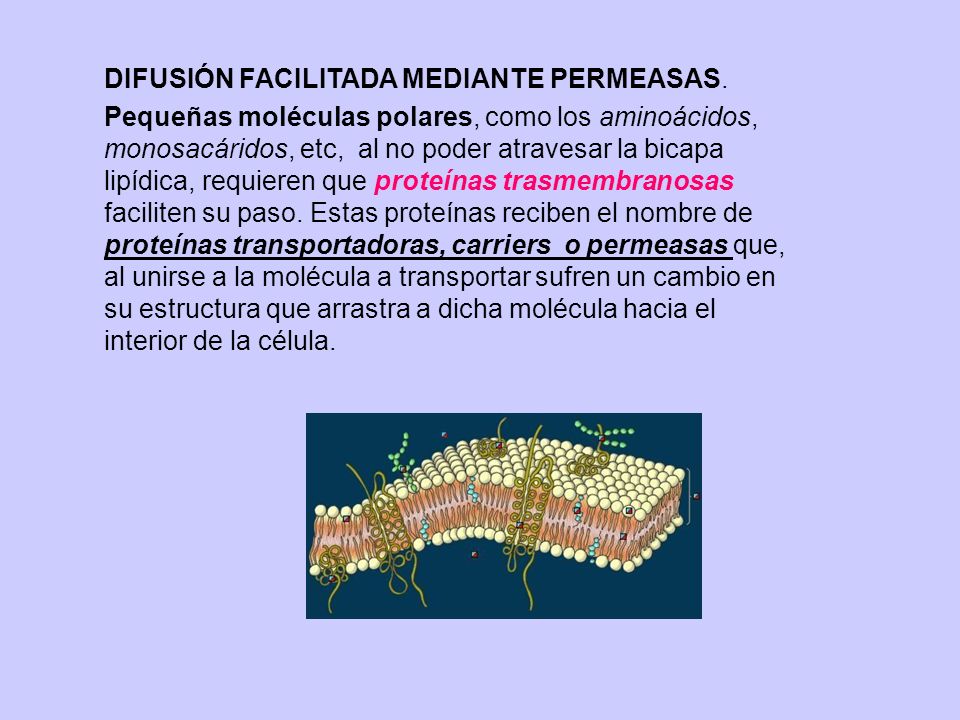 DIFUSIÓN FACILITADA MEDIANTE PERMEASAS.

Pequeñas moléculas polares, como los aminoácidos, monosacáridos, etc, al no poder atravesar la bicapa lipídica, requieren que proteínas trasmembranosas faciliten su paso. Estas proteínas reciben el nombre de proteínas transportadoras, carriers o permeasas que, al unirse a la molécula a transportar sufren un cambio en su estructura que arrastra a dicha molécula hacia el interior de la célula.